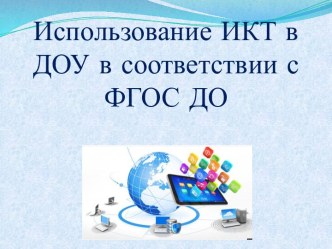 Использование ИКТ в ДОУ в соответствии с ФГОС ДО